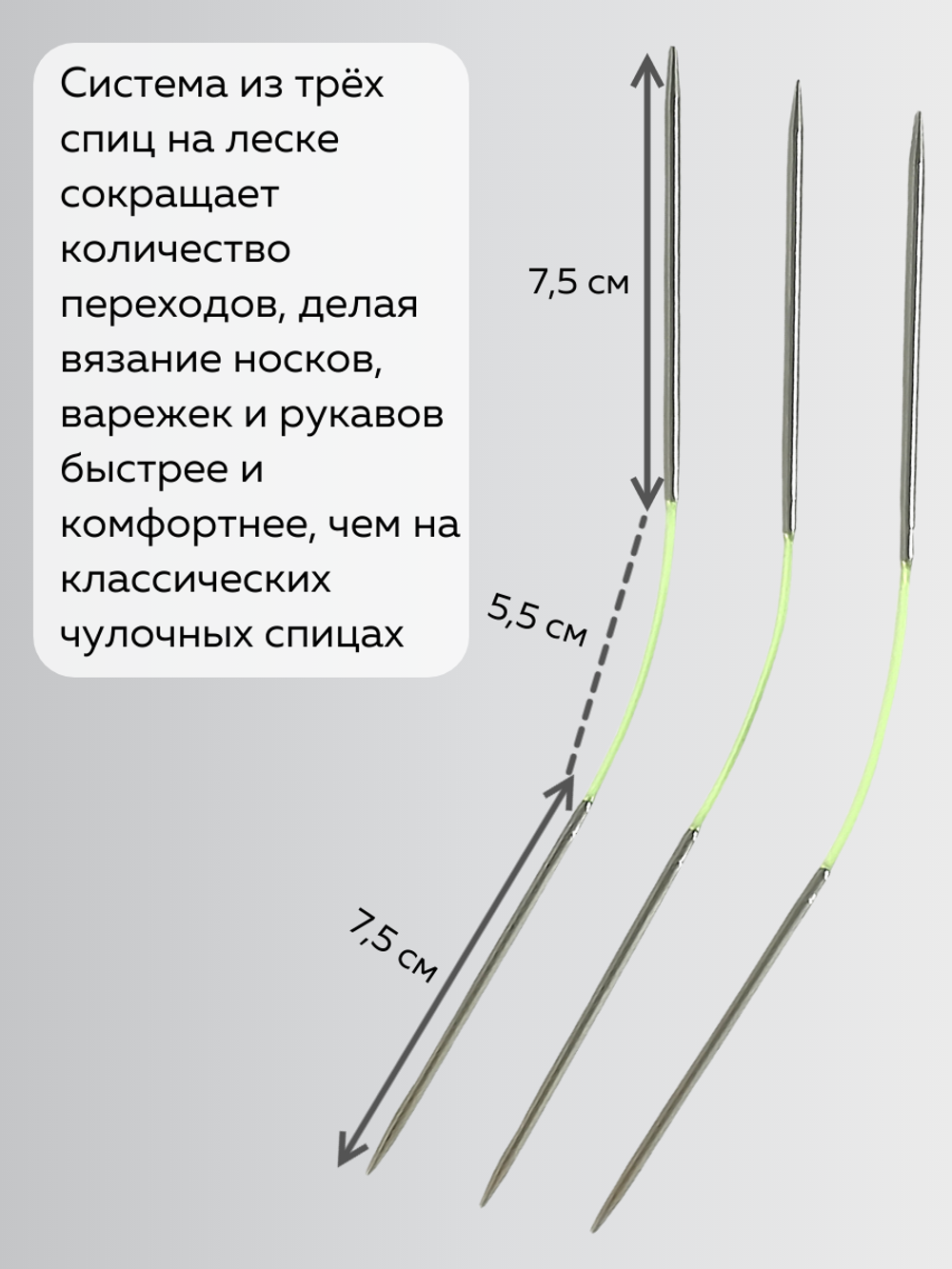 Система из трёх спиц на леске сокращает количество переходов, делая вязание носков, варежек и рукавов быстрее и комфортнее, чем на классических чулочных спицах

7,5 см

5,5 см

7,5 см